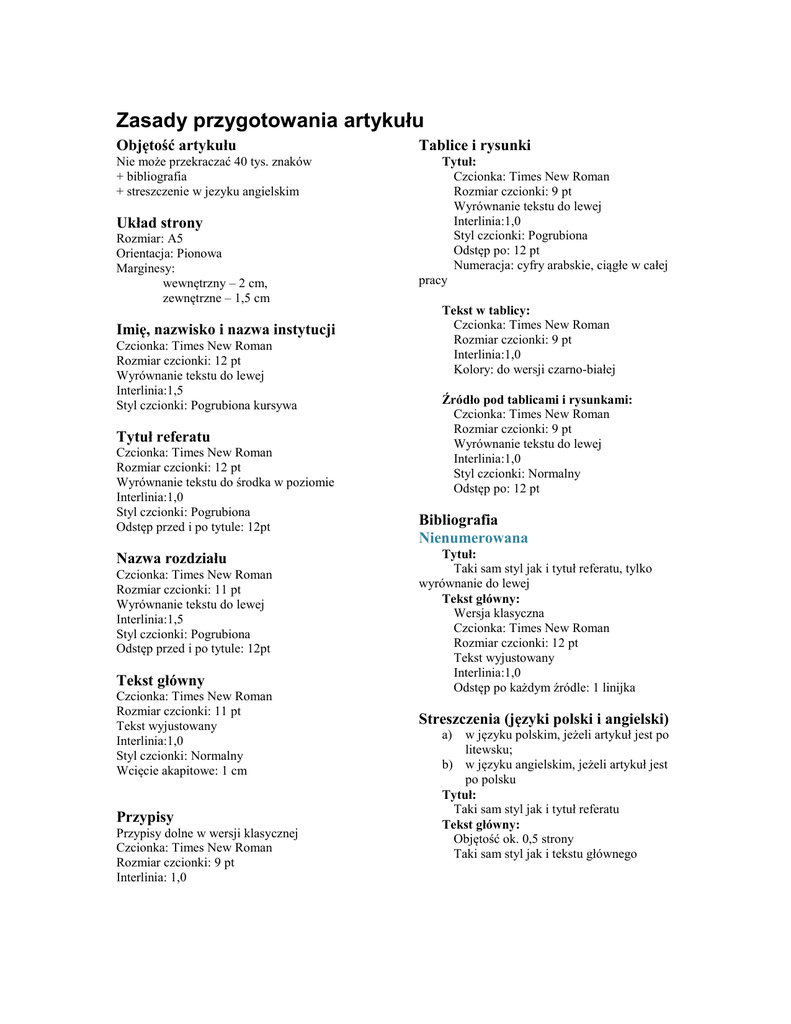 Zasady przygotowania artykułu

Objętość artykułu
Nie może przekraczać 40 tys. znaków
+ bibliografia
+ streszczenie w jezyku angielskim

Układ strony
Rozmiar: A5
Orientacja: Pionowa
Marginesy:
wewnętrzny – 2 cm,
zewnętrzne – 1,5 cm

Imię, nazwisko i nazwa instytucji
Czcionka: Times New Roman
Rozmiar czcionki: 12 pt
Wyrównanie tekstu do lewej
Interlinia:1,5
Styl czcionki: Pogrubiona kursywa

Tytuł referatu
Czcionka: Times New Roman
Rozmiar czcionki: 12 pt
Wyrównanie tekstu do środka w poziomie
Interlinia:1,0
Styl czcionki: Pogrubiona
Odstęp przed i po tytule: 12pt

Nazwa rozdziału
Czcionka: Times New Roman
Rozmiar czcionki: 11 pt
Wyrównanie tekstu do lewej
Interlinia:1,5
Styl czcionki: Pogrubiona
Odstęp przed i po tytule: 12pt

Tekst główny
Czcionka: Times New Roman
Rozmiar czcionki: 11 pt
Tekst wyjustowany
Interlinia:1,0
Styl czcionki: Normalny
Wcięcie akapitowe: 1 cm

Przypisy
Przypisy dolne w wersji klasycznej
Czcionka: Times New Roman
Rozmiar czcionki: 9 pt
Interlinia: 1,0

Tablice i rysunki
Tytuł:
Czcionka: Times New Roman
Rozmiar czcionki: 9 pt
Wyrównanie tekstu do lewej
Interlinia:1,0
Styl czcionki: Pogrubiona
Odstęp po: 12 pt
Numeracja: cyfry arabskie, ciągłe w całej pracy

Tekst w tablicy:
Czcionka: Times New Roman
Rozmiar czcionki: 9 pt
Interlinia:1,0
Kolory: do wersji czarno-białej

Źródło pod tablicami i rysunkami:
Czcionka: Times New Roman
Rozmiar czcionki: 9 pt
Wyrównanie tekstu do lewej
Interlinia:1,0
Styl czcionki: Normalny
Odstęp po: 12 pt

Bibliografia
Nienumerowana
Tytuł:
Taki sam styl jak i tytuł referatu, tylko wyrównanie do lewej
Tekst główny:
Wersja klasyczna
Czcionka: Times New Roman
Rozmiar czcionki: 12 pt
Tekst wyjustowany
Interlinia:1,0
Odstęp po każdym źródle: 1 linijka

Streszczenia (języki polski i angielski)
a) w języku polskim, jeżeli artykuł jest po litewsku;
b) w języku angielskim, jeżeli artykuł jest po polsku
Tytuł:
Taki sam styl jak i tytuł referatu
Tekst główny:
Objętość ok. 0,5 strony
Taki sam styl jak i tekstu głównego